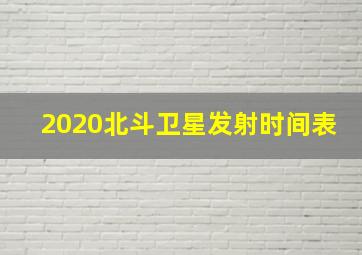 2020北斗卫星发射时间表